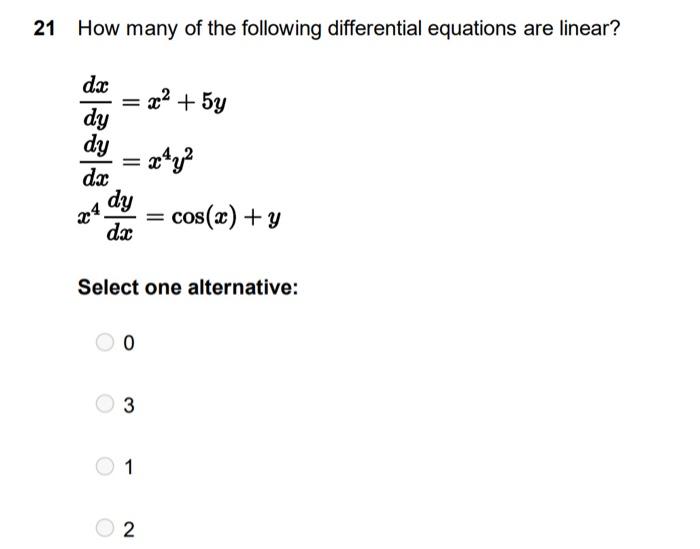 21 How many of the following differential equations are linear?

$\frac{dx}{dy} = x^2 + 5y$
$\frac{dy}{dx} = x^4y^2$
$x^4\frac{dy}{dx} = \cos(x) + y$

Select one alternative:

0

3

1

2